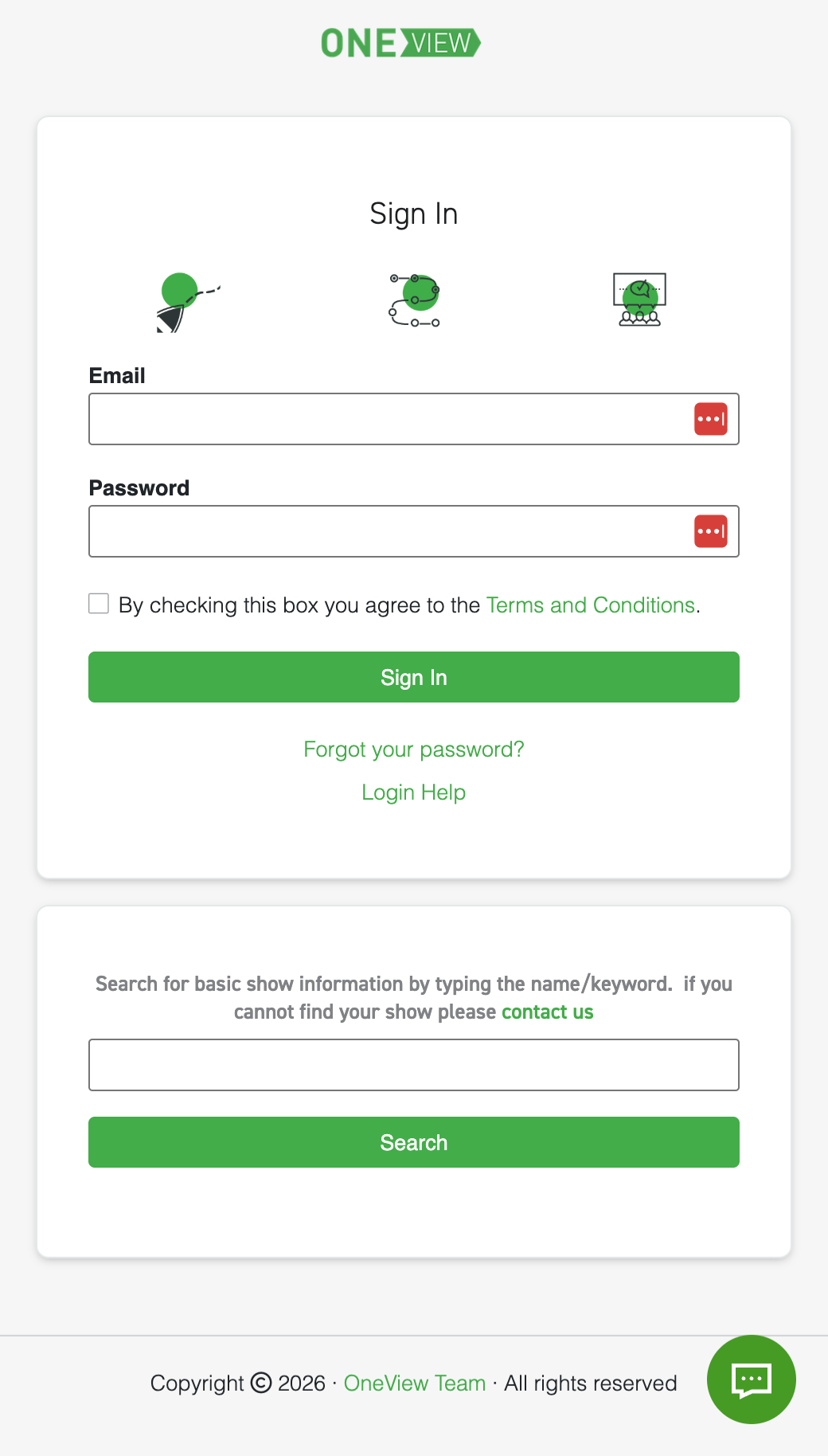 ONE VIEW

Sign In

Email

Password

By checking this box you agree to the Terms and Conditions.

Sign In

Forgot your password?

Login Help

Search for basic show information by typing the name/keyword. if you cannot find your show please contact us

Search

Copyright © 2026 · OneView Team · All rights reserved